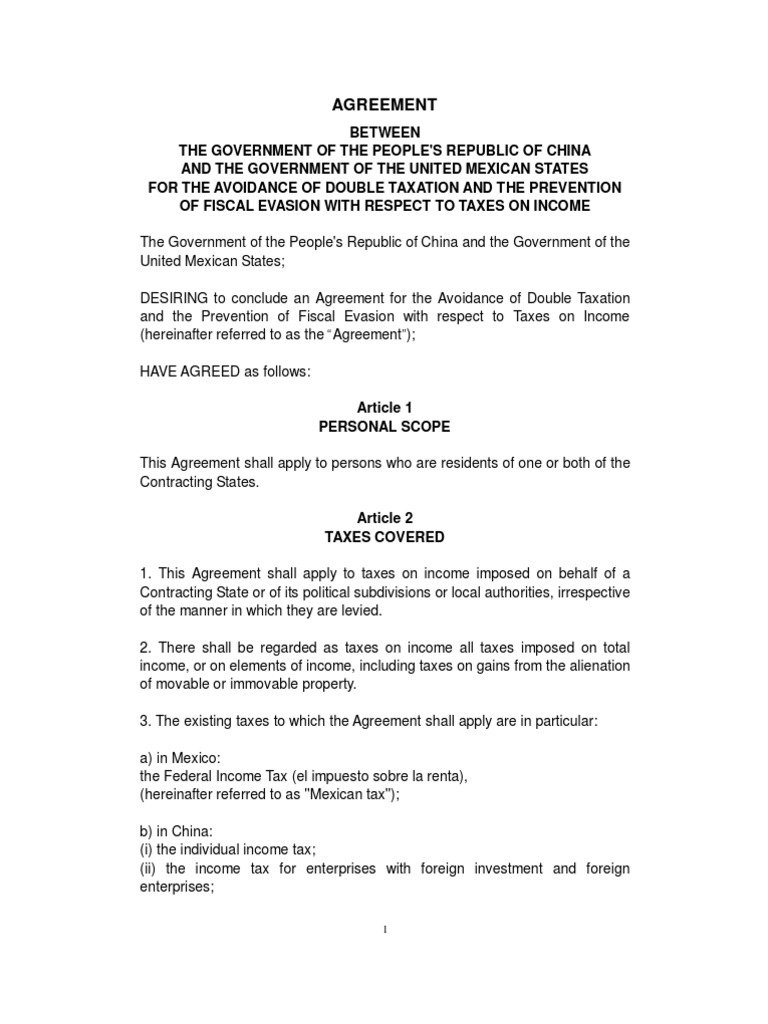 AGREEMENT

BETWEEN
THE GOVERNMENT OF THE PEOPLE'S REPUBLIC OF CHINA
AND THE GOVERNMENT OF THE UNITED MEXICAN STATES
FOR THE AVOIDANCE OF DOUBLE TAXATION AND THE PREVENTION
OF FISCAL EVASION WITH RESPECT TO TAXES ON INCOME

The Government of the People's Republic of China and the Government of the United Mexican States;

DESIRING to conclude an Agreement for the Avoidance of Double Taxation and the Prevention of Fiscal Evasion with respect to Taxes on Income (hereinafter referred to as the "Agreement");

HAVE AGREED as follows:

Article 1
PERSONAL SCOPE

This Agreement shall apply to persons who are residents of one or both of the Contracting States.

Article 2
TAXES COVERED

1. This Agreement shall apply to taxes on income imposed on behalf of a Contracting State or of its political subdivisions or local authorities, irrespective of the manner in which they are levied.

2. There shall be regarded as taxes on income all taxes imposed on total income, or on elements of income, including taxes on gains from the alienation of movable or immovable property.

3. The existing taxes to which the Agreement shall apply are in particular:

a) in Mexico:
the Federal Income Tax (el impuesto sobre la renta),
(hereinafter referred to as "Mexican tax");

b) in China:
(i) the individual income tax;
(ii) the income tax for enterprises with foreign investment and foreign enterprises;

1